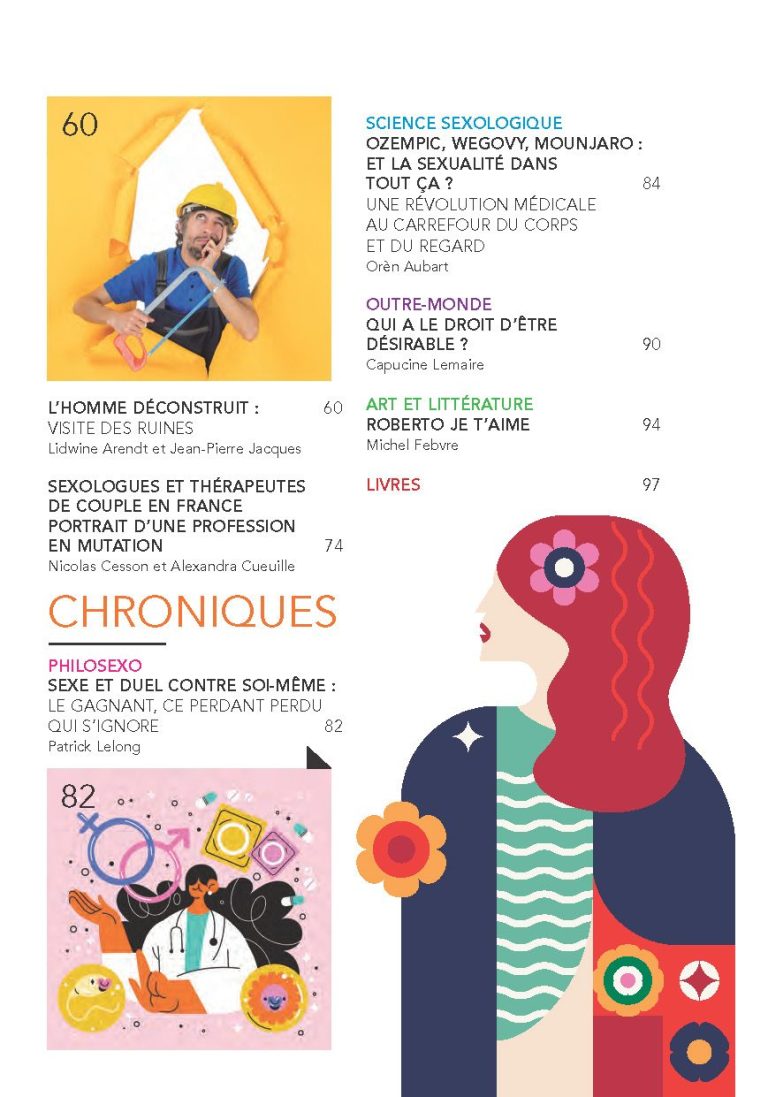 60

L'HOMME DÉCONSTRUIT : 60
VISITE DES RUINES
Lidwine Arendt et Jean-Pierre Jacques

SEXOLOGUES ET THÉRAPEUTES DE COUPLE EN FRANCE PORTRAIT D'UNE PROFESSION EN MUTATION 74
Nicolas Cesson et Alexandra Cueuille

CHRONIQUES

PHILOSEXO
SEXE ET DUEL CONTRE SOI-MÊME :
LE GAGNANT, CE PERDANT PERDU QUI S'IGNORE 82
Patrick Lelong

82

SCIENCE SEXOLOGIQUE
OZEMPIC, WEGOVY, MOUNJARO : ET LA SEXUALITÉ DANS TOUT ÇA ? 84
UNE RÉVOLUTION MÉDICALE AU CARREFOUR DU CORPS ET DU REGARD
Orèn Aubart

OUTRE-MONDE
QUI A LE DROIT D'ÊTRE DÉSIRABLE ? 90
Capucine Lemaire

ART ET LITTÉRATURE
ROBERTO JE T'AIME 94
Michel Febvre

LIVRES 97